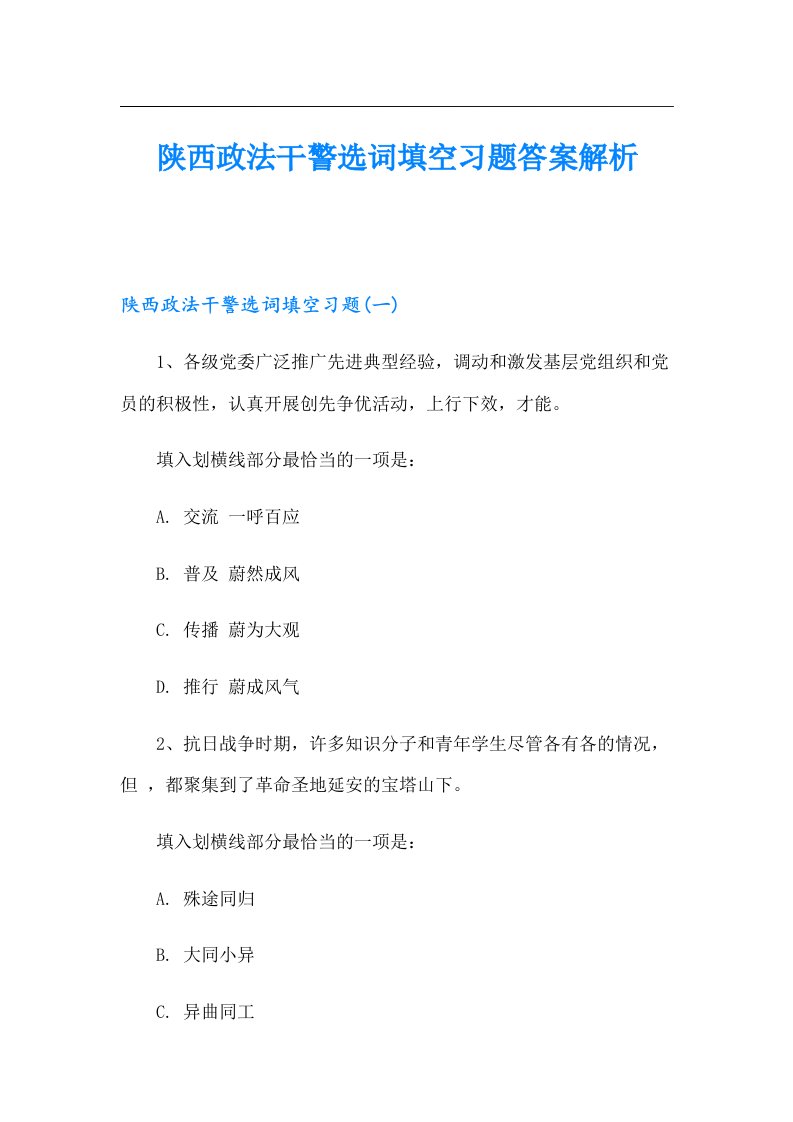 陕西政法干警选词填空习题答案解析

陕西政法干警选词填空习题(一)

1、各级党委广泛推广先进典型经验，调动和激发基层党组织和党员的积极性，认真开展创先争优活动，上行下效，才能。

填入划横线部分最恰当的一项是：

A. 交流 一呼百应

B. 普及 蔚然成风

C. 传播 蔚为大观

D. 推行 蔚成风气

2、抗日战争时期，许多知识分子和青年学生尽管各有各的情况，但 ，都聚集到了革命圣地延安的宝塔山下。

填入划横线部分最恰当的一项是：

A. 殊途同归

B. 大同小异

C. 异曲同工